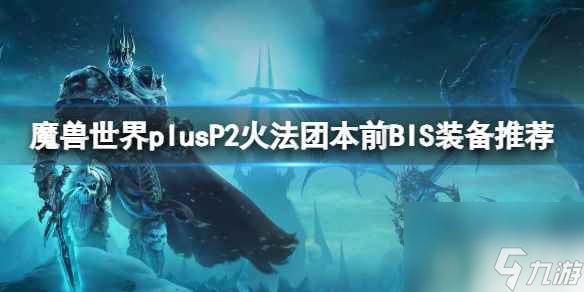 魔兽世界plusP2火法团本前BIS装备推荐

九游